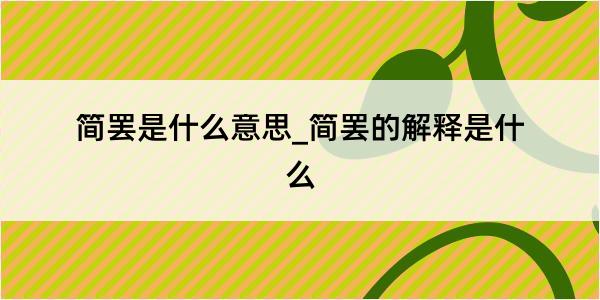 简罢是什么意思_简罢的解释是什么